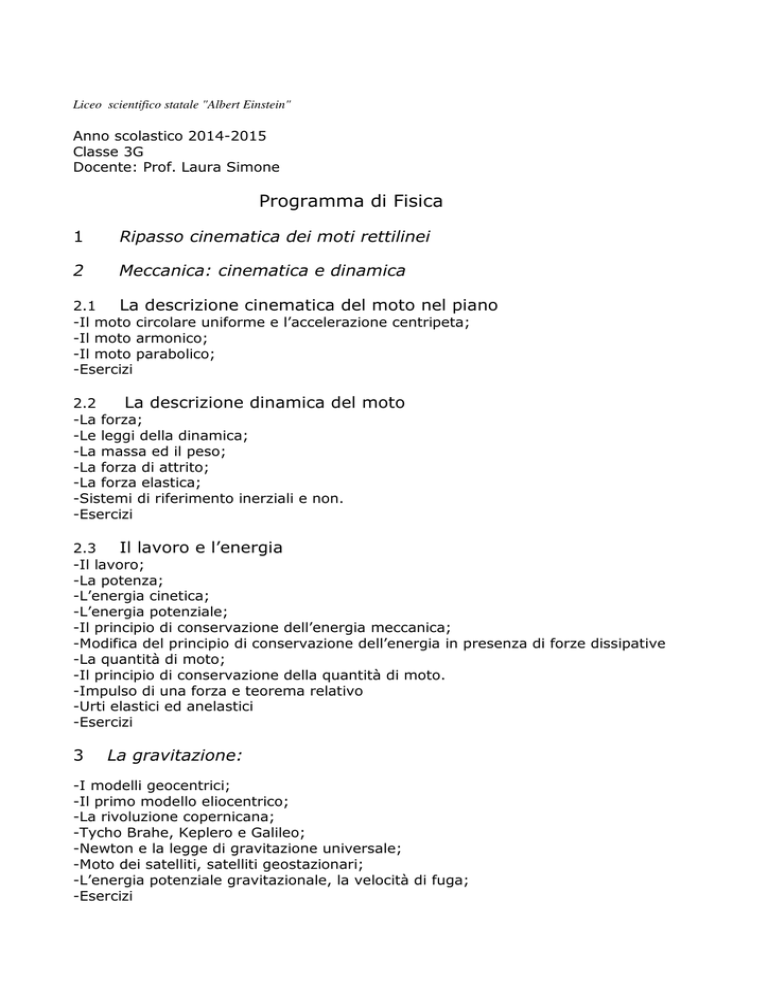 Liceo scientifico statale "Albert Einstein"

Anno scolastico 2014-2015
Classe 3G
Docente: Prof. Laura Simone

Programma di Fisica

1 Ripasso cinematica dei moti rettilinei

2 Meccanica: cinematica e dinamica

2.1 La descrizione cinematica del moto nel piano
-Il moto circolare uniforme e l'accelerazione centripeta;
-Il moto armonico;
-Il moto parabolico;
-Esercizi

2.2 La descrizione dinamica del moto
-La forza;
-Le leggi della dinamica;
-La massa ed il peso;
-La forza di attrito;
-La forza elastica;
-Sistemi di riferimento inerziali e non.
-Esercizi

2.3 Il lavoro e l'energia
-Il lavoro;
-La potenza;
-L'energia cinetica;
-L'energia potenziale;
-Il principio di conservazione dell'energia meccanica;
-Modifica del principio di conservazione dell'energia in presenza di forze dissipative
-La quantità di moto;
-Il principio di conservazione della quantità di moto.
-Impulso di una forza e teorema relativo
-Urti elastici ed anelastici
-Esercizi

3 La gravitazione:

-I modelli geocentrici;
-Il primo modello eliocentrico;
-La rivoluzione copernicana;
-Tycho Brahe, Keplero e Galileo;
-Newton e la legge di gravitazione universale;
-Moto dei satelliti, satelliti geostazionari;
-L'energia potenziale gravitazionale, la velocità di fuga;
-Esercizi